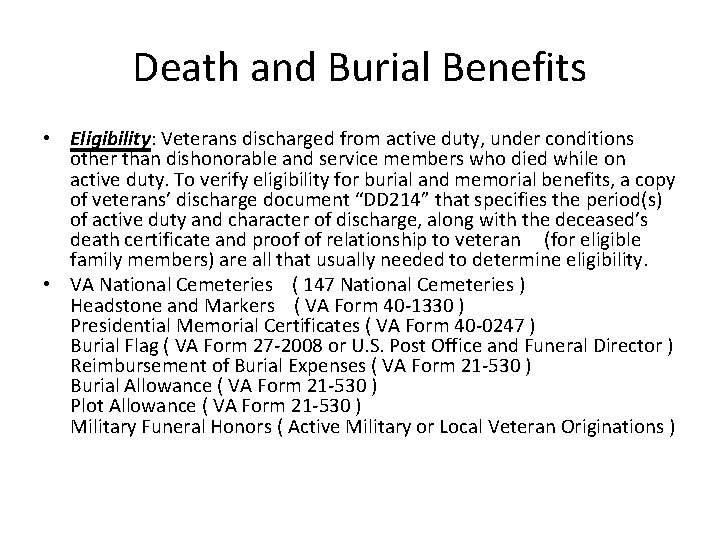 Death and Burial Benefits

• Eligibility: Veterans discharged from active duty, under conditions other than dishonorable and service members who died while on active duty. To verify eligibility for burial and memorial benefits, a copy of veterans' discharge document "DD214" that specifies the period(s) of active duty and character of discharge, along with the deceased's death certificate and proof of relationship to veteran (for eligible family members) are all that usually needed to determine eligibility.

• VA National Cemeteries ( 147 National Cemeteries )
Headstone and Markers ( VA Form 40-1330 )
Presidential Memorial Certificates ( VA Form 40-0247 )
Burial Flag ( VA Form 27-2008 or U.S. Post Office and Funeral Director )
Reimbursement of Burial Expenses ( VA Form 21-530 )
Burial Allowance ( VA Form 21-530 )
Plot Allowance ( VA Form 21-530 )
Military Funeral Honors ( Active Military or Local Veteran Originations )